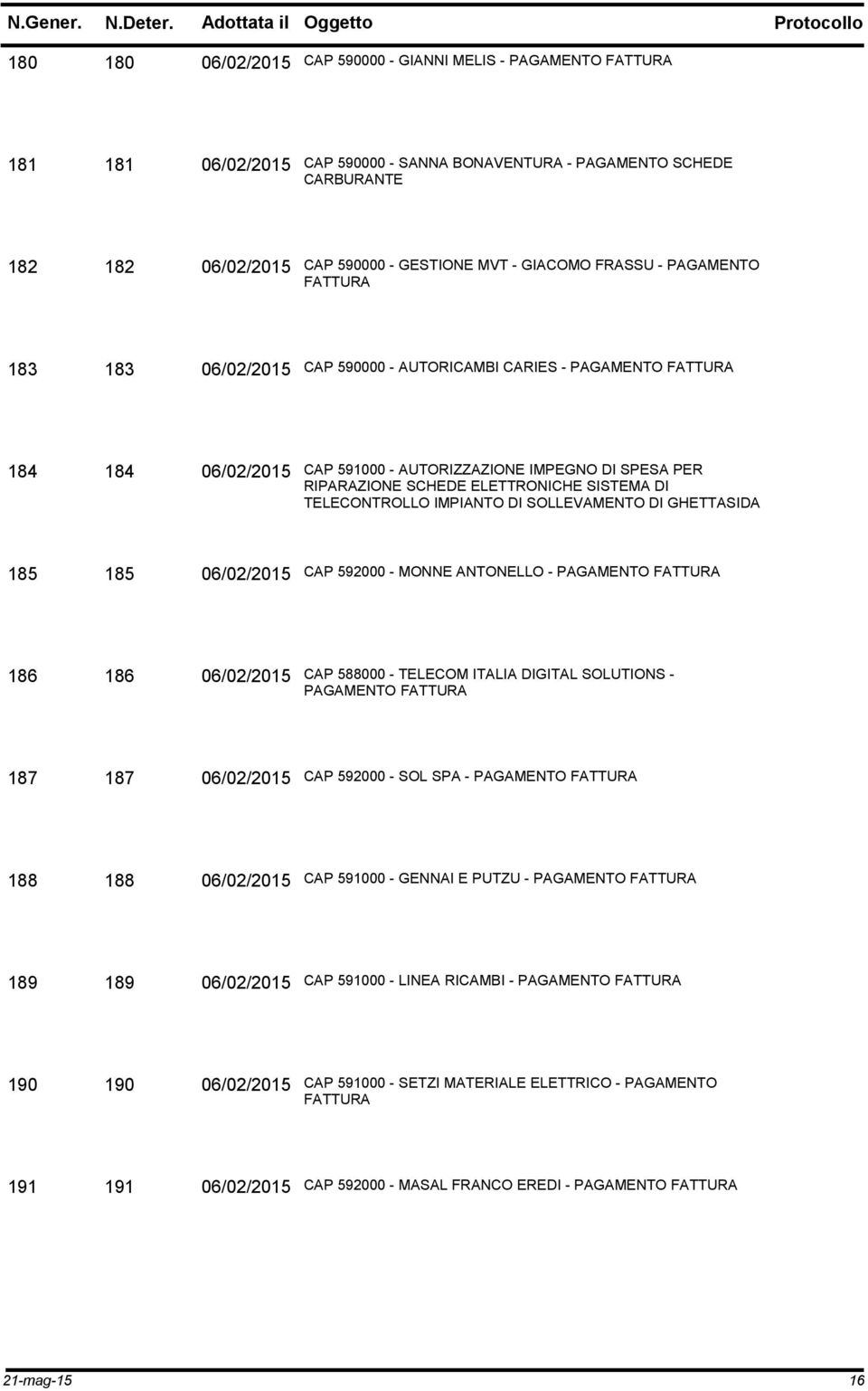 | N.Gener. | N.Deter. | Adottata il | Oggetto | Protocollo |
|---|---|---|---|---|
| 180 | 180 | 06/02/2015 | CAP 590000 - GIANNI MELIS - PAGAMENTO FATTURA | |
| 181 | 181 | 06/02/2015 | CAP 590000 - SANNA BONAVENTURA - PAGAMENTO SCHEDE CARBURANTE | |
| 182 | 182 | 06/02/2015 | CAP 590000 - GESTIONE MVT - GIACOMO FRASSU - PAGAMENTO FATTURA | |
| 183 | 183 | 06/02/2015 | CAP 590000 - AUTORICAMBI CARIES - PAGAMENTO FATTURA | |
| 184 | 184 | 06/02/2015 | CAP 591000 - AUTORIZZAZIONE IMPEGNO DI SPESA PER RIPARAZIONE SCHEDE ELETTRONICHE SISTEMA DI TELECONTROLLO IMPIANTO DI SOLLEVAMENTO DI GHETTASIDA | |
| 185 | 185 | 06/02/2015 | CAP 592000 - MONNE ANTONELLO - PAGAMENTO FATTURA | |
| 186 | 186 | 06/02/2015 | CAP 588000 - TELECOM ITALIA DIGITAL SOLUTIONS - PAGAMENTO FATTURA | |
| 187 | 187 | 06/02/2015 | CAP 592000 - SOL SPA - PAGAMENTO FATTURA | |
| 188 | 188 | 06/02/2015 | CAP 591000 - GENNAI E PUTZU - PAGAMENTO FATTURA | |
| 189 | 189 | 06/02/2015 | CAP 591000 - LINEA RICAMBI - PAGAMENTO FATTURA | |
| 190 | 190 | 06/02/2015 | CAP 591000 - SETZI MATERIALE ELETTRICO - PAGAMENTO FATTURA | |
| 191 | 191 | 06/02/2015 | CAP 592000 - MASAL FRANCO EREDI - PAGAMENTO FATTURA | |

21-mag-15 16